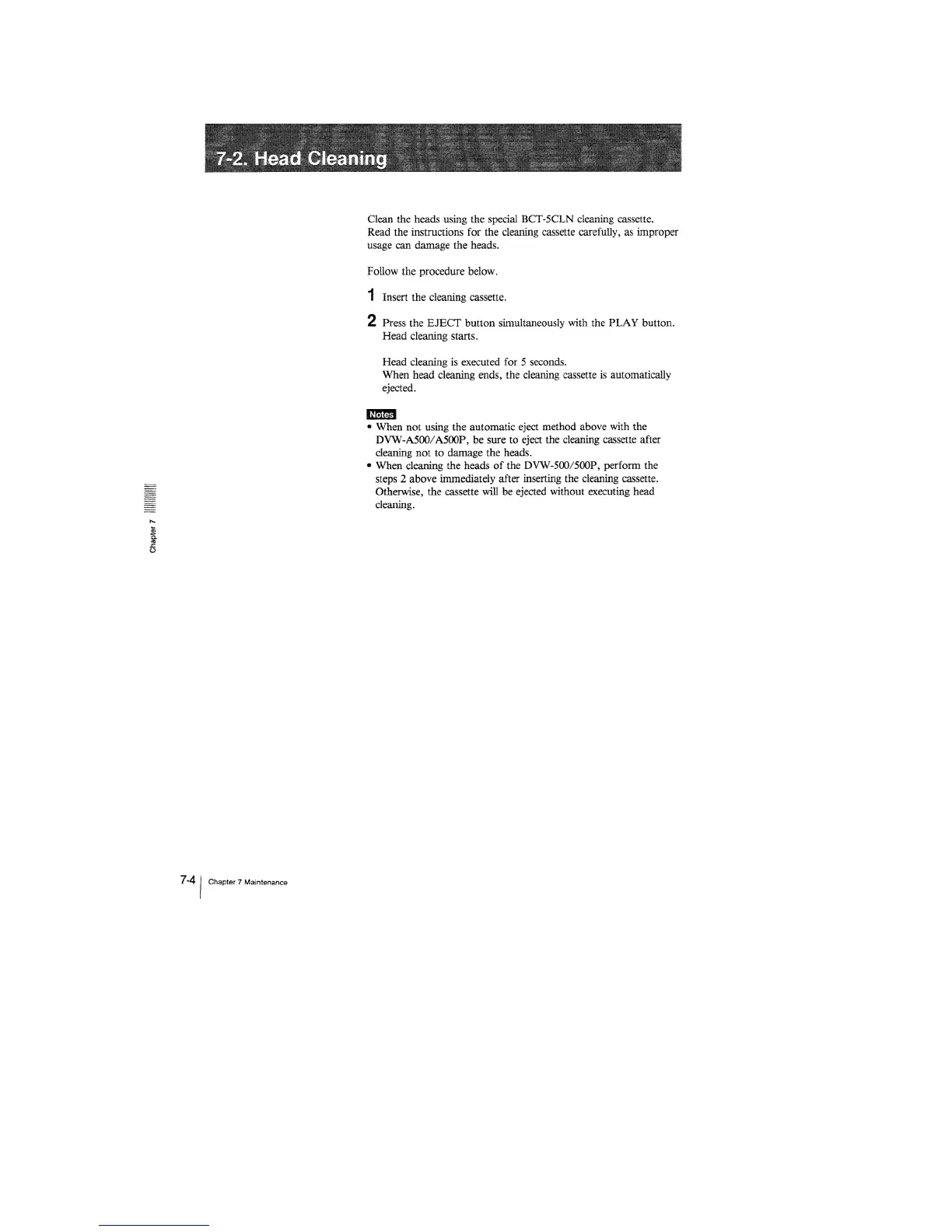 7-2. Head Cleaning

Clean the heads using the special BCT-5CLN cleaning cassette. Read the instructions for the cleaning cassette carefully, as improper usage can damage the heads.

Follow the procedure below.

1 Insert the cleaning cassette.

2 Press the EJECT button simultaneously with the PLAY button. Head cleaning starts.

Head cleaning is executed for 5 seconds.
When head cleaning ends, the cleaning cassette is automatically ejected.

Notes
• When not using the automatic eject method above with the DVW-A500/A500P, be sure to eject the cleaning cassette after cleaning not to damage the heads.
• When cleaning the heads of the DVW-500/500P, perform the steps 2 above immediately after inserting the cleaning cassette. Otherwise, the cassette will be ejected without executing head cleaning.

Chapter 7

7-4 Chapter 7 Maintenance